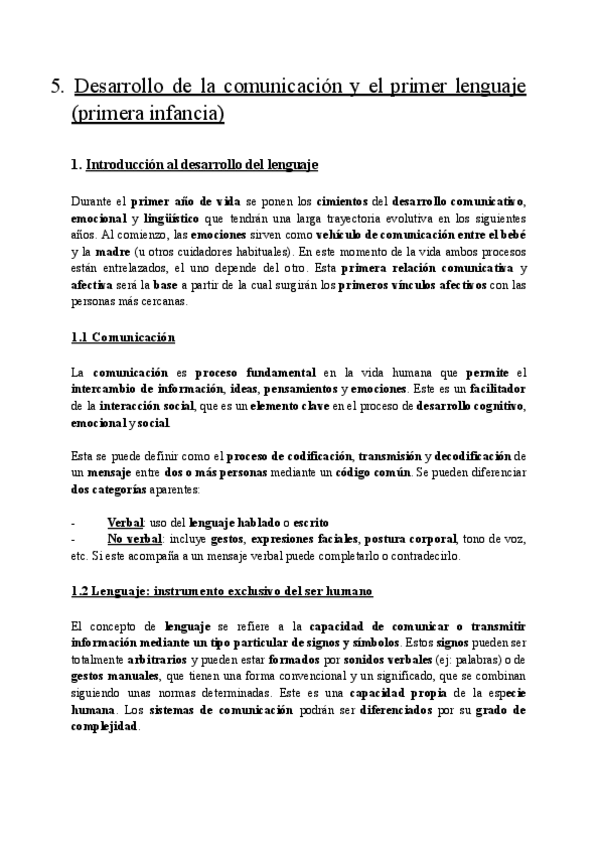 5. Desarrollo de la comunicación y el primer lenguaje (primera infancia)

1. Introducción al desarrollo del lenguaje

Durante el primer año de vida se ponen los cimientos del desarrollo comunicativo, emocional y lingüístico que tendrán una larga trayectoria evolutiva en los siguientes años. Al comienzo, las emociones sirven como vehículo de comunicación entre el bebé y la madre (u otros cuidadores habituales). En este momento de la vida ambos procesos están entrelazados, el uno depende del otro. Esta primera relación comunicativa y afectiva será la base a partir de la cual surgirán los primeros vínculos afectivos con las personas más cercanas.

1.1 Comunicación

La comunicación es proceso fundamental en la vida humana que permite el intercambio de información, ideas, pensamientos y emociones. Este es un facilitador de la interacción social, que es un elemento clave en el proceso de desarrollo cognitivo, emocional y social.

Esta se puede definir como el proceso de codificación, transmisión y decodificación de un mensaje entre dos o más personas mediante un código común. Se pueden diferenciar dos categorías aparentes:

- Verbal: uso del lenguaje hablado o escrito
- No verbal: incluye gestos, expresiones faciales, postura corporal, tono de voz, etc. Si este acompaña a un mensaje verbal puede completarlo o contradecirlo.

1.2 Lenguaje: instrumento exclusivo del ser humano

El concepto de lenguaje se refiere a la capacidad de comunicar o transmitir información mediante un tipo particular de signos y símbolos. Estos signos pueden ser totalmente arbitrarios y pueden estar formados por sonidos verbales (ej: palabras) o de gestos manuales, que tienen una forma convencional y un significado, que se combinan siguiendo unas normas determinadas. Este es una capacidad propia de la especie humana. Los sistemas de comunicación podrán ser diferenciados por su grado de complejidad.